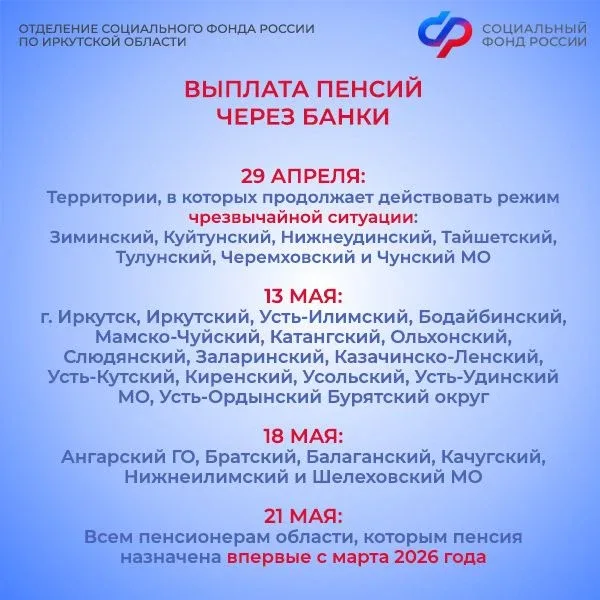 ОТДЕЛЕНИЕ СОЦИАЛЬНОГО ФОНДА РОССИИ ПО ИРКУТСКОЙ ОБЛАСТИ

СОЦИАЛЬНЫЙ ФОНД РОССИИ

ВЫПЛАТА ПЕНСИЙ ЧЕРЕЗ БАНКИ

29 АПРЕЛЯ:
Территории, в которых продолжает действовать режим чрезвычайной ситуации: Зиминский, Куйтунский, Нижнеудинский, Тайшетский, Тулунский, Черемховский и Чунский МО

13 МАЯ:
г. Иркутск, Иркутский, Усть-Илимский, Бодайбинский, Мамско-Чуйский, Катангский, Ольхонский, Слюдянский, Заларинский, Казачинско-Ленский, Усть-Кутский, Киренский, Усольский, Усть-Удинский МО, Усть-Ордынский Бурятский округ

18 МАЯ:
Ангарский ГО, Братский, Балаганский, Качугский, Нижнеилимский и Шелеховский МО

21 МАЯ:
Всем пенсионерам области, которым пенсия назначена впервые с марта 2026 года